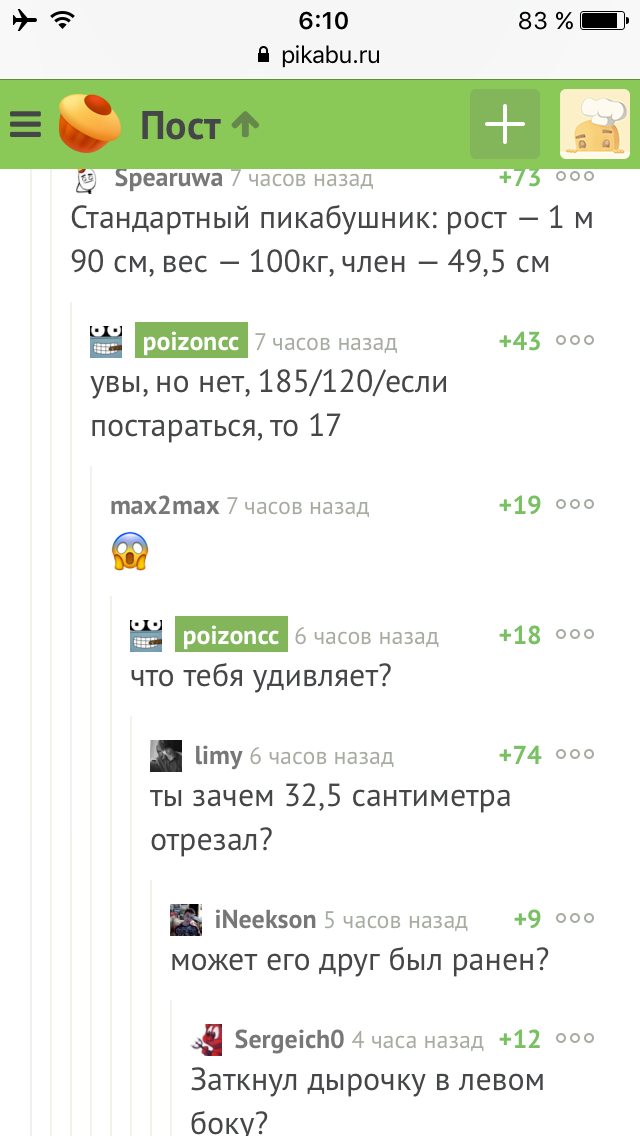 6:10
83 %
pikabu.ru
Пост
Spearuwa 7 часов назад +73
Стандартный пикабушник: рост — 1 м 90 см, вес — 100кг, член — 49,5 см
poizoncc 7 часов назад +43
увы, но нет, 185/120/если постараться, то 17
max2max 7 часов назад +19
😱
poizoncc 6 часов назад +18
что тебя удивляет?
limy 6 часов назад +74
ты зачем 32,5 сантиметра отрезал?
iNeekson 5 часов назад +9
может его друг был ранен?
Sergeich0 4 часа назад +12
Заткнул дырочку в левом боку?